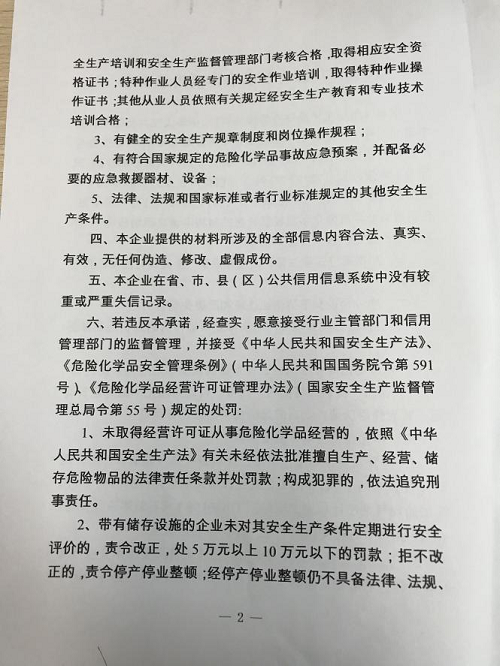 全生产培训和安全生产监督管理部门考核合格，取得相应安全资格证书；特种作业人员经专门的安全作业培训，取得特种作业操作证书；其他从业人员依照有关规定经安全生产教育和专业技术培训合格；

3、有健全的安全生产规章制度和岗位操作规程；

4、有符合国家规定的危险化学品事故应急预案，并配备必要的应急救援器材、设备；

5、法律、法规和国家标准或者行业标准规定的其他安全生产条件。

四、本企业提供的材料所涉及的全部信息内容合法、真实、有效，无任何伪造、修改、虚假成份。

五、本企业在省、市、县（区）公共信用信息系统中没有较重或严重失信记录。

六、若违反本承诺，经查实，愿意接受行业主管部门和信用管理部门的监督管理，并接受《中华人民共和国安全生产法》、《危险化学品安全管理条例》（中华人民共和国国务院令第591号）、《危险化学品经营许可证管理办法》（国家安全生产监督管理总局令第55号）规定的处罚：

1、未取得经营许可证从事危险化学品经营的，依照《中华人民共和国安全生产法》有关未经依法批准擅自生产、经营、储存危险物品的法律责任条款并处罚款；构成犯罪的，依法追究刑事责任。

2、带有储存设施的企业未对其安全生产条件定期进行安全评价的，责令改正，处5万元以上10万元以下的罚款；拒不改正的，责令停产停业整顿；经停产停业整顿仍不具备法律、法规、

— 2 —